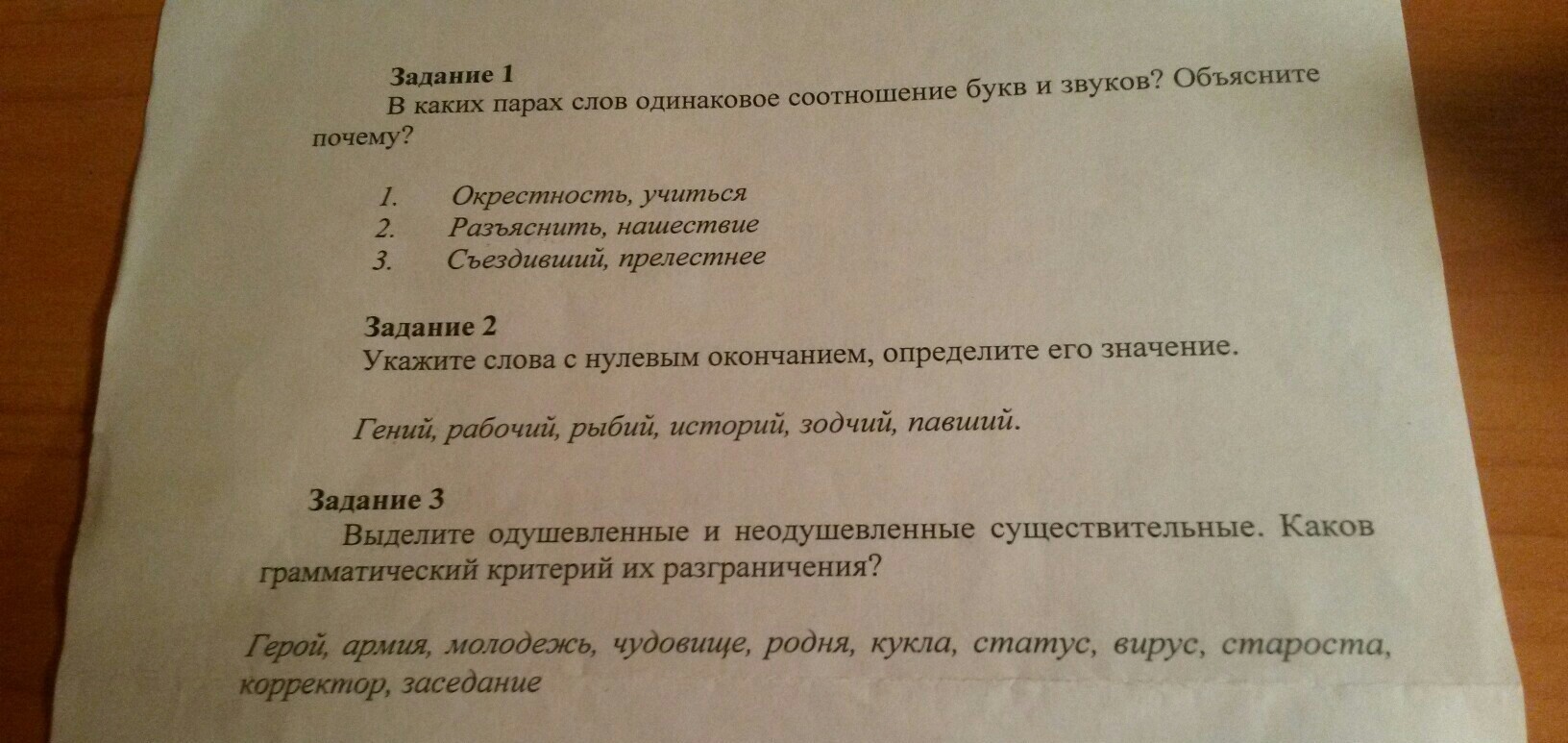 Задание 1
В каких парах слов одинаковое соотношение букв и звуков? Объясните почему?

1. Окрестность, учиться
2. Разъяснить, нашествие
3. Съездивший, прелестнее

Задание 2
Укажите слова с нулевым окончанием, определите его значение.

Гений, рабочий, рыбий, историй, зодчий, павший.

Задание 3
Выделите одушевленные и неодушевленные существительные. Каков грамматический критерий их разграничения?

Герой, армия, молодежь, чудовище, родня, кукла, статус, вирус, староста, корректор, заседание